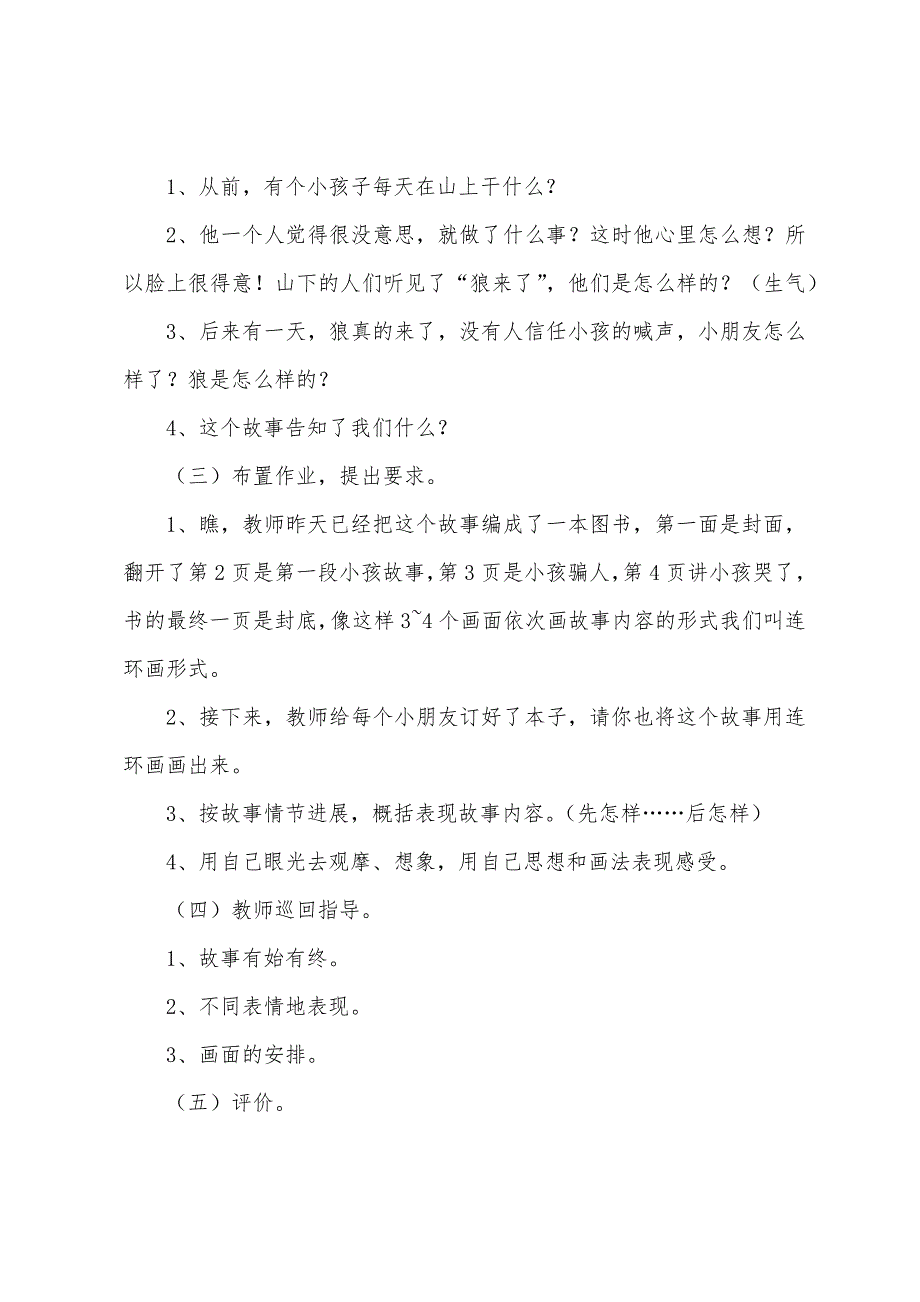 1、从前，有个小孩子每天在山上干什么？

2、他一个人觉得很没意思，就做了什么事？这时他心里怎么想？所以脸上很得意！山下的人们听见了“狼来了”，他们是怎么样的？（生气）

3、后来有一天，狼真的来了，没有人信任小孩的喊声，小朋友怎么样了？狼是怎么样的？

4、这个故事告知了我们什么？

（三）布置作业，提出要求。

1、瞧，教师昨天已经把这个故事编成了一本图书，第一面是封面，翻开了第2页是第一段小孩故事，第3页是小孩骗人，第4页讲小孩哭了，书的最终一页是封底，像这样3~4个画面依次画故事内容的形式我们叫连环画形式。

2、接下来，教师给每个小朋友订好了本子，请你也将这个故事用连环画画出来。

3、按故事情节进展，概括表现故事内容。（先怎样……后怎样）

4、用自己眼光去观摩、想象，用自己思想和画法表现感受。

（四）教师巡回指导。

1、故事有始有终。

2、不同表情地表现。

3、画面的安排。

（五）评价。